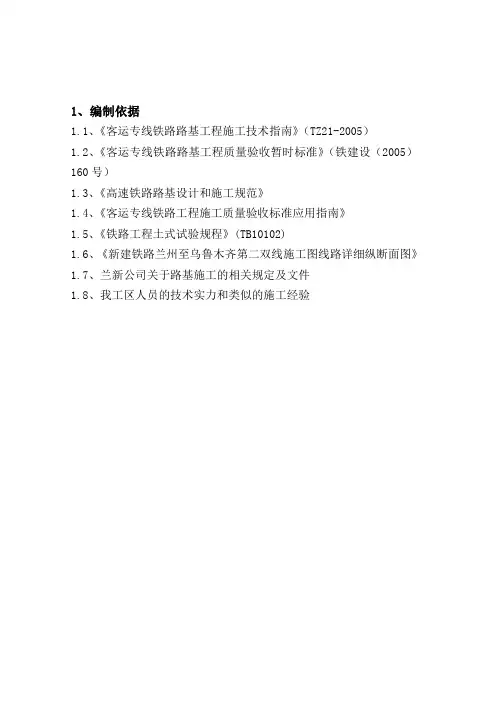 1、编制依据

1.1、《客运专线铁路路基工程施工技术指南》（TZ21-2005）

1.2、《客运专线铁路路基工程质量验收暂时标准》（铁建设（2005）160号）

1.3、《高速铁路路基设计和施工规范》

1.4、《客运专线铁路工程施工质量验收标准应用指南》

1.5、《铁路工程土式试验规程》（TB10102）

1.6、《新建铁路兰州至乌鲁木齐第二双线施工图线路详细纵断面图》

1.7、兰新公司关于路基施工的相关规定及文件

1.8、我工区人员的技术实力和类似的施工经验